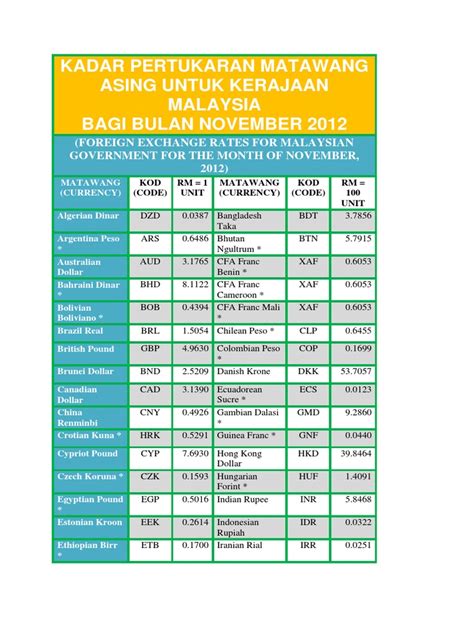 KADAR PERTUKARAN MATAWANG ASING UNTUK KERAJAAN MALAYSIA
BAGI BULAN NOVEMBER 2012

(FOREIGN EXCHANGE RATES FOR MALAYSIAN GOVERNMENT FOR THE MONTH OF NOVEMBER, 2012)

| MATAWANG (CURRENCY) | KOD (CODE) | RM = 1 UNIT | MATAWANG (CURRENCY) | KOD (CODE) | RM = 100 UNIT |
|---|---|---|---|---|---|
| Algerian Dinar | DZD | 0.0387 | Bangladesh Taka | BDT | 3.7856 |
| Argentina Peso * | ARS | 0.6486 | Bhutan Ngultrum * | BTN | 5.7915 |
| Australian Dollar | AUD | 3.1765 | CFA Franc Benin * | XAF | 0.6053 |
| Bahraini Dinar * | BHD | 8.1122 | CFA Franc Cameroon * | XAF | 0.6053 |
| Bolivian Boliviano * | BOB | 0.4394 | CFA Franc Mali * | XAF | 0.6053 |
| Brazil Real | BRL | 1.5054 | Chilean Peso * | CLP | 0.6455 |
| British Pound | GBP | 4.9630 | Colombian Peso * | COP | 0.1699 |
| Brunei Dollar | BND | 2.5209 | Danish Krone | DKK | 53.7057 |
| Canadian Dollar | CAD | 3.1390 | Ecuadorean Sucre * | ECS | 0.0123 |
| China Renminbi | CNY | 0.4926 | Gambian Dalasi * | GMD | 9.2860 |
| Crotian Kuna * | HRK | 0.5291 | Guinea Franc * | GNF | 0.0440 |
| Cypriot Pound | CYP | 7.6930 | Hong Kong Dollar | HKD | 39.8464 |
| Czech Koruna * | CZK | 0.1593 | Hungarian Forint * | HUF | 1.4091 |
| Egyptian Pound * | EGP | 0.5016 | Indian Rupee | INR | 5.8468 |
| Estonian Kroon | EEK | 0.2614 | Indonesian Rupiah | IDR | 0.0322 |
| Ethiopian Birr * | ETB | 0.1700 | Iranian Rial | IRR | 0.0251 |